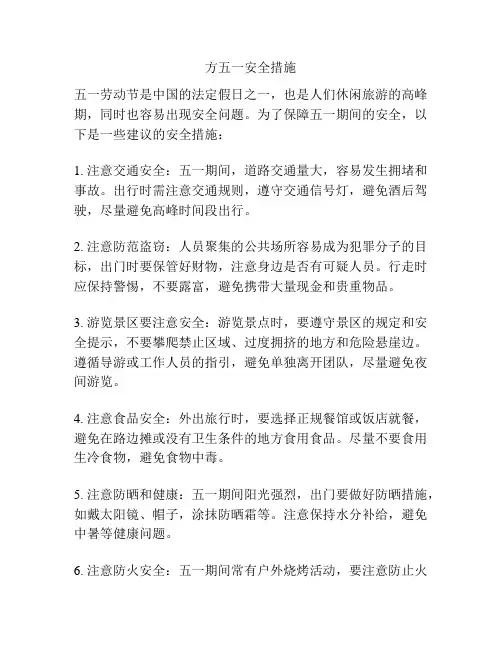 方五一安全措施

五一劳动节是中国的法定假日之一，也是人们休闲旅游的高峰期，同时也容易出现安全问题。为了保障五一期间的安全，以下是一些建议的安全措施：

1. 注意交通安全：五一期间，道路交通量大，容易发生拥堵和事故。出行时需注意交通规则，遵守交通信号灯，避免酒后驾驶，尽量避免高峰时间段出行。

2. 注意防范盗窃：人员聚集的公共场所容易成为犯罪分子的目标，出门时要保管好财物，注意身边是否有可疑人员。行走时应保持警惕，不要露富，避免携带大量现金和贵重物品。

3. 游览景区要注意安全：游览景点时，要遵守景区的规定和安全提示，不要攀爬禁止区域、过度拥挤的地方和危险悬崖边。遵循导游或工作人员的指引，避免单独离开团队，尽量避免夜间游览。

4. 注意食品安全：外出旅行时，要选择正规餐馆或饭店就餐，避免在路边摊或没有卫生条件的地方食用食品。尽量不要食用生冷食物，避免食物中毒。

5. 注意防晒和健康：五一期间阳光强烈，出门要做好防晒措施，如戴太阳镜、帽子，涂抹防晒霜等。注意保持水分补给，避免中暑等健康问题。

6. 注意防火安全：五一期间常有户外烧烤活动，要注意防止火